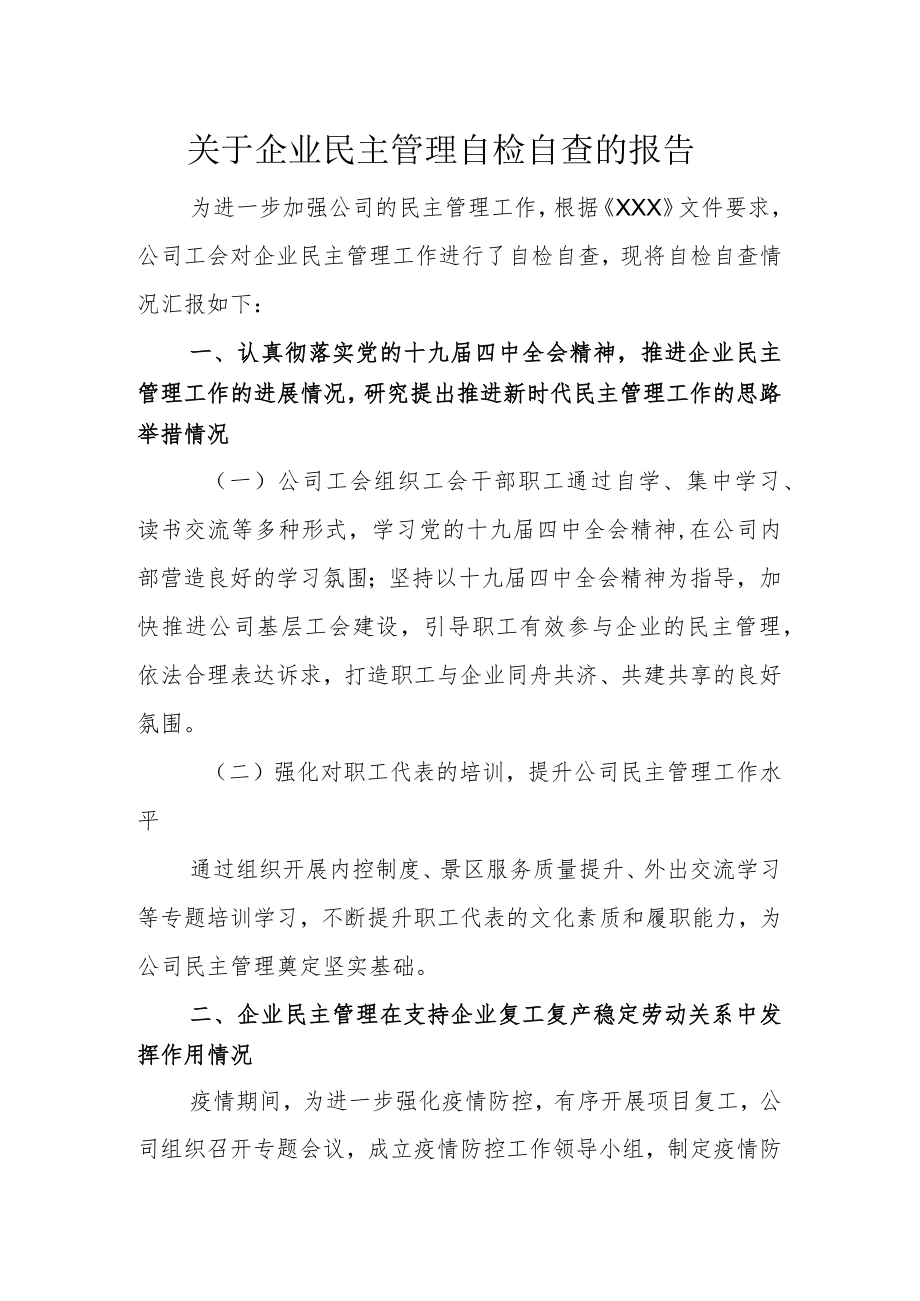 关于企业民主管理自检自查的报告

为进一步加强公司的民主管理工作，根据《XXX》文件要求，公司工会对企业民主管理工作进行了自检自查，现将自检自查情况汇报如下：

一、认真彻落实党的十九届四中全会精神，推进企业民主管理工作的进展情况，研究提出推进新时代民主管理工作的思路举措情况

（一）公司工会组织工会干部职工通过自学、集中学习、读书交流等多种形式，学习党的十九届四中全会精神，在公司内部营造良好的学习氛围；坚持以十九届四中全会精神为指导，加快推进公司基层工会建设，引导职工有效参与企业的民主管理，依法合理表达诉求，打造职工与企业同舟共济、共建共享的良好氛围。

（二）强化对职工代表的培训，提升公司民主管理工作水平

通过组织开展内控制度、景区服务质量提升、外出交流学习等专题培训学习，不断提升职工代表的文化素质和履职能力，为公司民主管理奠定坚实基础。

二、企业民主管理在支持企业复工复产稳定劳动关系中发挥作用情况

疫情期间，为进一步强化疫情防控，有序开展项目复工，公司组织召开专题会议，成立疫情防控工作领导小组，制定疫情防